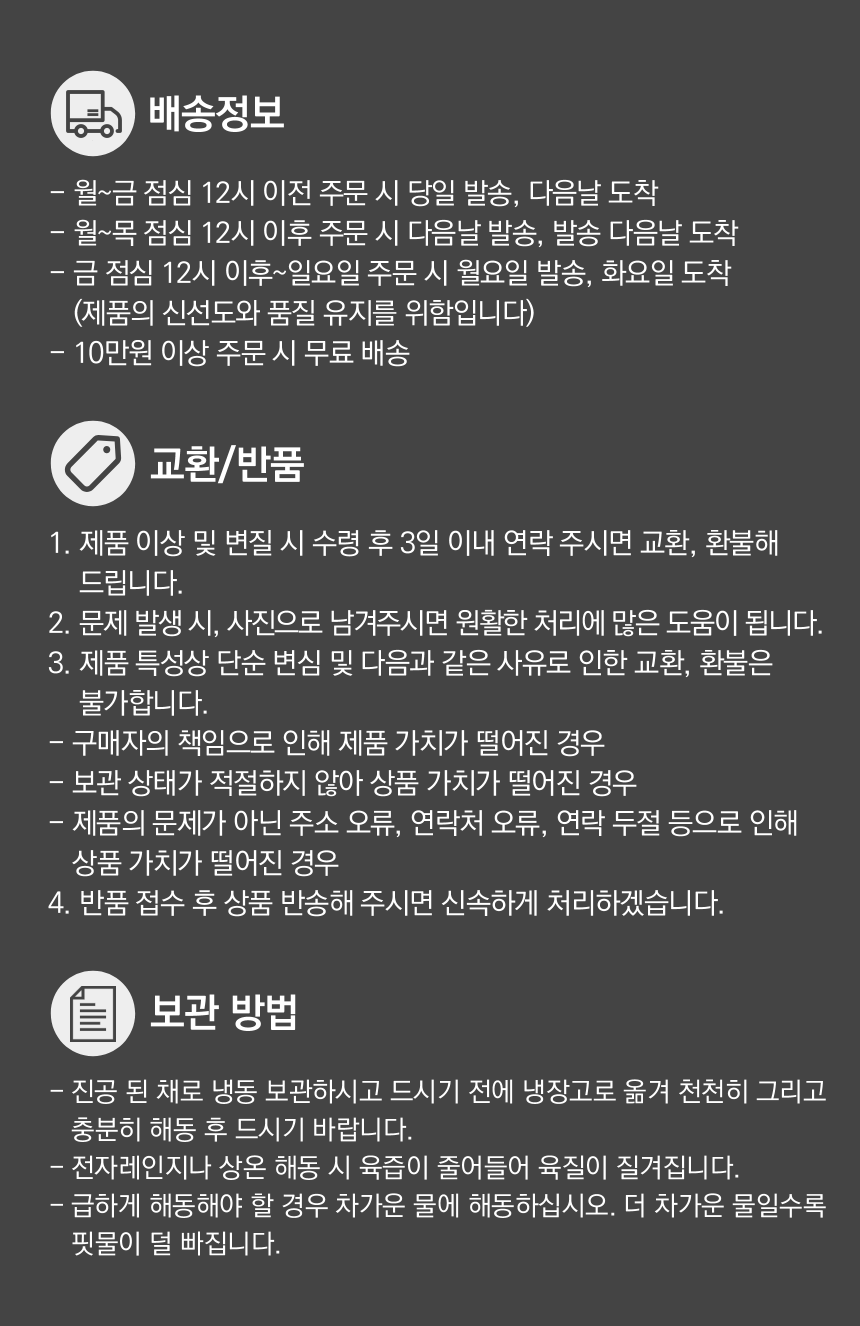 배송정보

- 월~금 점심 12시 이전 주문 시 당일 발송, 다음날 도착
- 월~목 점심 12시 이후 주문 시 다음날 발송, 발송 다음날 도착
- 금 점심 12시 이후~일요일 주문 시 월요일 발송, 화요일 도착
(제품의 신선도와 품질 유지를 위함입니다)
- 10만원 이상 주문 시 무료 배송

교환/반품

1. 제품 이상 및 변질 시 수령 후 3일 이내 연락 주시면 교환, 환불해 드립니다.
2. 문제 발생 시, 사진으로 남겨주시면 원활한 처리에 많은 도움이 됩니다.
3. 제품 특성상 단순 변심 및 다음과 같은 사유로 인한 교환, 환불은 불가합니다.
- 구매자의 책임으로 인해 제품 가치가 떨어진 경우
- 보관 상태가 적절하지 않아 상품 가치가 떨어진 경우
- 제품의 문제가 아닌 주소 오류, 연락처 오류, 연락 두절 등으로 인해 상품 가치가 떨어진 경우
4. 반품 접수 후 상품 반송해 주시면 신속하게 처리하겠습니다.

보관 방법

- 진공 된 채로 냉동 보관하시고 드시기 전에 냉장고로 옮겨 천천히 그리고 충분히 해동 후 드시기 바랍니다.
- 전자레인지나 상온 해동 시 육즙이 줄어들어 육질이 질겨집니다.
- 급하게 해동해야 할 경우 차가운 물에 해동하십시오. 더 차가운 물일수록 핏물이 덜 빠집니다.